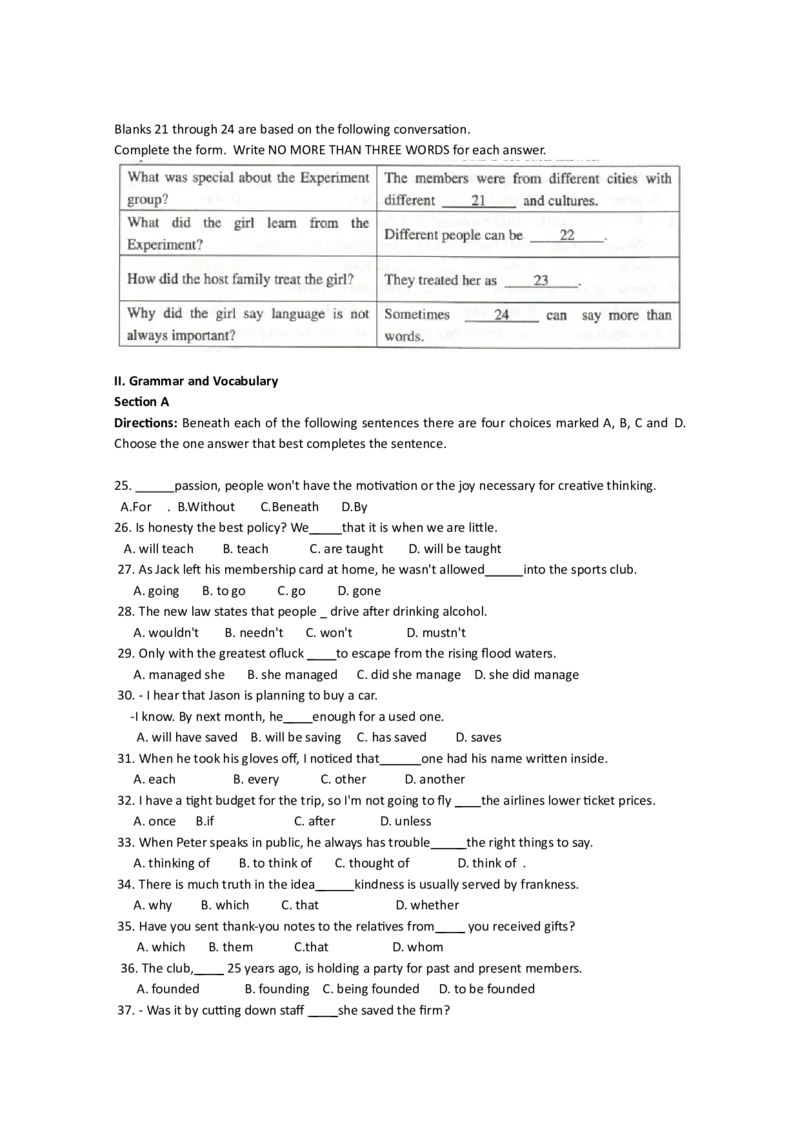 Blanks 21 through 24 are based on the following conversation.
Complete the form. Write NO MORE THAN THREE WORDS for each answer.

| What was special about the Experiment group? | The members were from different cities with different ____21____ and cultures. |
|---|---|
| What did the girl learn from the Experiment? | Different people can be ____22____. |
| How did the host family treat the girl? | They treated her as ____23____. |
| Why did the girl say language is not always important? | Sometimes ____24____ can say more than words. |

II. Grammar and Vocabulary
Section A
Directions: Beneath each of the following sentences there are four choices marked A, B, C and D. Choose the one answer that best completes the sentence.

25. ____passion, people won't have the motivation or the joy necessary for creative thinking.
A.For . B.Without C.Beneath D.By
26. Is honesty the best policy? We____that it is when we are little.
A. will teach B. teach C. are taught D. will be taught
27. As Jack left his membership card at home, he wasn't allowed____into the sports club.
A. going B. to go C. go D. gone
28. The new law states that people _ drive after drinking alcohol.
A. wouldn't B. needn't C. won't D. mustn't
29. Only with the greatest ofluck ____to escape from the rising flood waters.
A. managed she B. she managed C. did she manage D. she did manage
30. - I hear that Jason is planning to buy a car.
-I know. By next month, he____enough for a used one.
A. will have saved B. will be saving C. has saved D. saves
31. When he took his gloves off, I noticed that____one had his name written inside.
A. each B. every C. other D. another
32. I have a tight budget for the trip, so I'm not going to fly ____the airlines lower ticket prices.
A. once B.if C. after D. unless
33. When Peter speaks in public, he always has trouble____the right things to say.
A. thinking of B. to think of C. thought of D. think of .
34. There is much truth in the idea____kindness is usually served by frankness.
A. why B. which C. that D. whether
35. Have you sent thank-you notes to the relatives from____ you received gifts?
A. which B. them C.that D. whom
36. The club,____ 25 years ago, is holding a party for past and present members.
A. founded B. founding C. being founded D. to be founded
37. - Was it by cutting down staff ____she saved the firm?